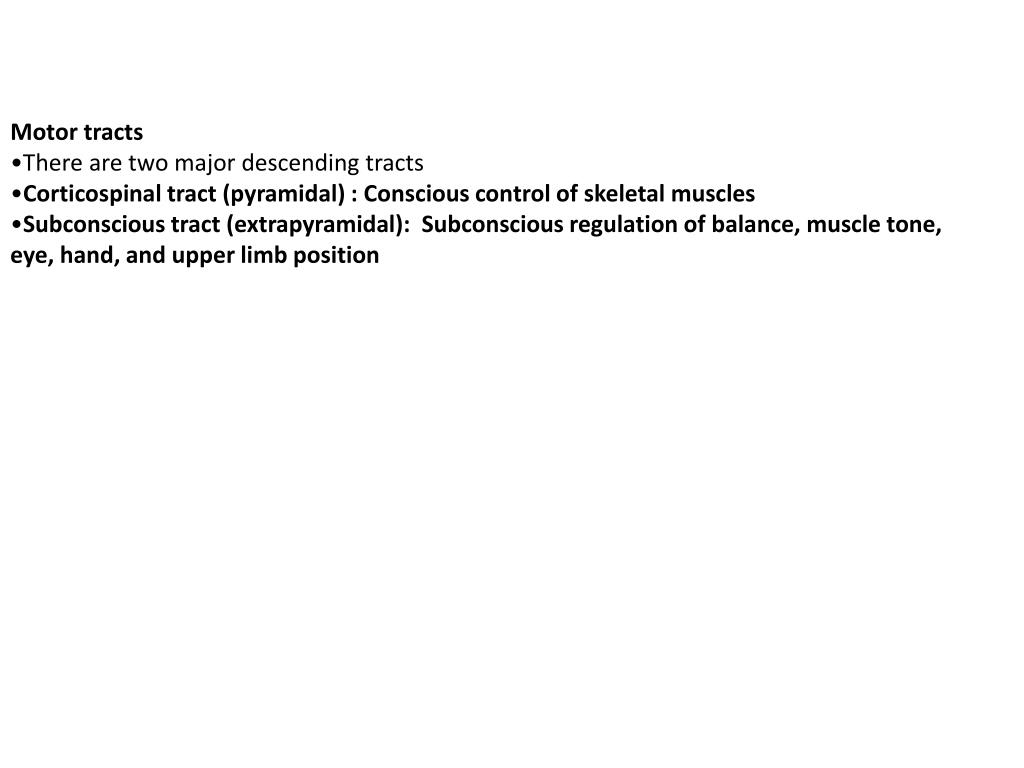 Motor tracts
•There are two major descending tracts
•Corticospinal tract (pyramidal) : Conscious control of skeletal muscles
•Subconscious tract (extrapyramidal): Subconscious regulation of balance, muscle tone, eye, hand, and upper limb position